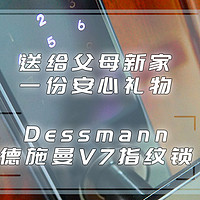 2
6
5
送给父母新家
一份安心礼物

Dessmann
德施曼V7指纹锁